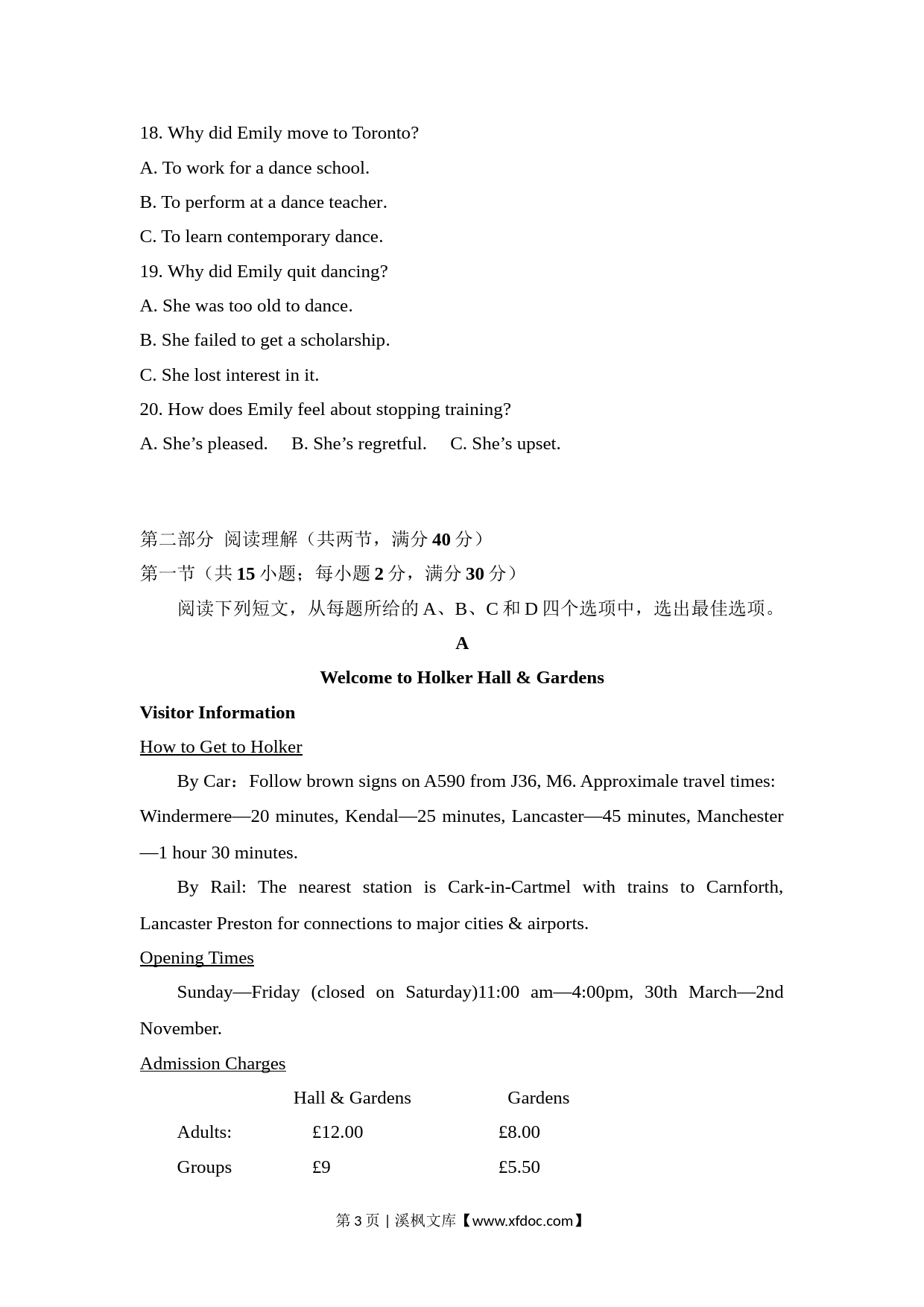 18. Why did Emily move to Toronto?

A. To work for a dance school.

B. To perform at a dance teacher.

C. To learn contemporary dance.

19. Why did Emily quit dancing?

A. She was too old to dance.

B. She failed to get a scholarship.

C. She lost interest in it.

20. How does Emily feel about stopping training?

A. She’s pleased.  B. She’s regretful.  C. She’s upset.

第二部分 阅读理解（共两节，满分 40 分）

第一节（共 15 小题；每小题 2 分，满分 30 分）

阅读下列短文，从每题所给的 A、B、C 和 D 四个选项中，选出最佳选项。

A

Welcome to Holker Hall & Gardens

Visitor Information

How to Get to Holker

By Car：Follow brown signs on A590 from J36, M6. Approximale travel times: Windermere—20 minutes, Kendal—25 minutes, Lancaster—45 minutes, Manchester—1 hour 30 minutes.

By Rail: The nearest station is Cark-in-Cartmel with trains to Carnforth, Lancaster Preston for connections to major cities & airports.

Opening Times

Sunday—Friday (closed on Saturday)11:00 am—4:00pm, 30th March—2nd November.

Admission Charges

| | Hall & Gardens | Gardens |
|---|---|---|
| Adults: | £12.00 | £8.00 |
| Groups | £9 | £5.50 |

第 3 页 | 溪枫文库【www.xfdoc.com】